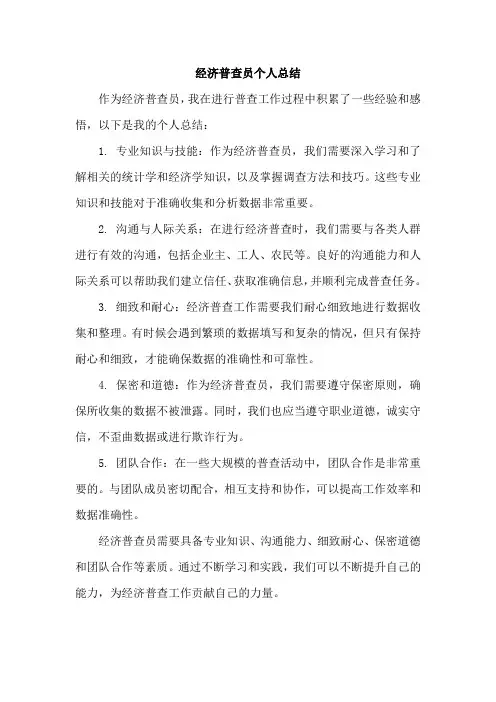 经济普查员个人总结

作为经济普查员，我在进行普查工作过程中积累了一些经验和感悟，以下是我的个人总结：

1. 专业知识与技能：作为经济普查员，我们需要深入学习和了解相关的统计学和经济学知识，以及掌握调查方法和技巧。这些专业知识和技能对于准确收集和分析数据非常重要。

2. 沟通与人际关系：在进行经济普查时，我们需要与各类人群进行有效的沟通，包括企业主、工人、农民等。良好的沟通能力和人际关系可以帮助我们建立信任、获取准确信息，并顺利完成普查任务。

3. 细致和耐心：经济普查工作需要我们耐心细致地进行数据收集和整理。有时候会遇到繁琐的数据填写和复杂的情况，但只有保持耐心和细致，才能确保数据的准确性和可靠性。

4. 保密和道德：作为经济普查员，我们需要遵守保密原则，确保所收集的数据不被泄露。同时，我们也应当遵守职业道德，诚实守信，不歪曲数据或进行欺诈行为。

5. 团队合作：在一些大规模的普查活动中，团队合作是非常重要的。与团队成员密切配合，相互支持和协作，可以提高工作效率和数据准确性。

经济普查员需要具备专业知识、沟通能力、细致耐心、保密道德和团队合作等素质。通过不断学习和实践，我们可以不断提升自己的能力，为经济普查工作贡献自己的力量。